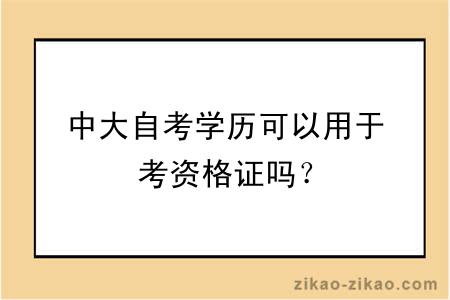 中大自考学历可以用于考资格证吗？

zikao-zikao.com